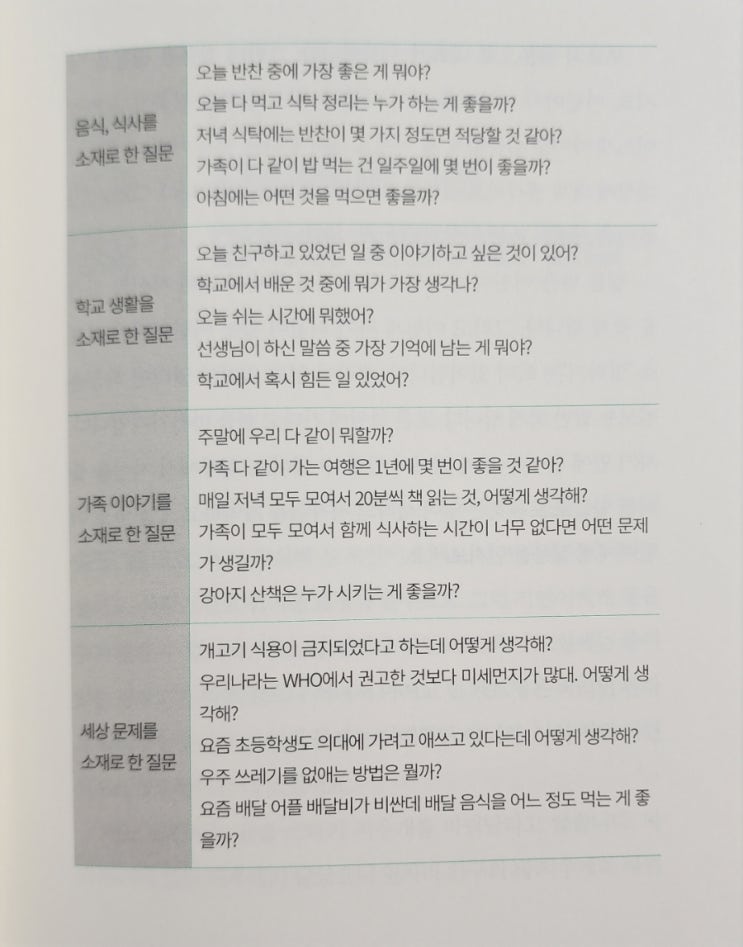 | 음식, 식사를 소재로 한 질문 | 오늘 반찬 중에 가장 좋은 게 뭐야? 오늘 다 먹고 식탁 정리는 누가 하는 게 좋을까? 저녁 식탁에는 반찬이 몇 가지 정도면 적당할 것 같아? 가족이 다 같이 밥 먹는 건 일주일에 몇 번이 좋을까? 아침에는 어떤 것을 먹으면 좋을까? |
|---|---|
| 학교 생활을 소재로 한 질문 | 오늘 친구하고 있었던 일 중 이야기하고 싶은 것이 있어? 학교에서 배운 것 중에 뭐가 가장 생각나? 오늘 쉬는 시간에 뭐했어? 선생님이 하신 말씀 중 가장 기억에 남는 게 뭐야? 학교에서 혹시 힘든 일 있었어? |
| 가족 이야기를 소재로 한 질문 | 주말에 우리 다 같이 뭐할까? 가족 다 같이 가는 여행은 1년에 몇 번이 좋을 것 같아? 매일 저녁 모두 모여서 20분씩 책 읽는 것, 어떻게 생각해? 가족이 모두 모여서 함께 식사하는 시간이 너무 없다면 어떤 문제가 생길까? 강아지 산책은 누가 시키는 게 좋을까? |
| 세상 문제를 소재로 한 질문 | 개고기 식용이 금지되었다고 하는데 어떻게 생각해? 우리나라는 WHO에서 권고한 것보다 미세먼지가 많대. 어떻게 생각해? 요즘 초등학생도 의대에 가려고 애쓰고 있다는데 어떻게 생각해? 우주 쓰레기를 없애는 방법은 뭘까? 요즘 배달 어플 배달비가 비싼데 배달 음식을 어느 정도 먹는 게 좋을까? |